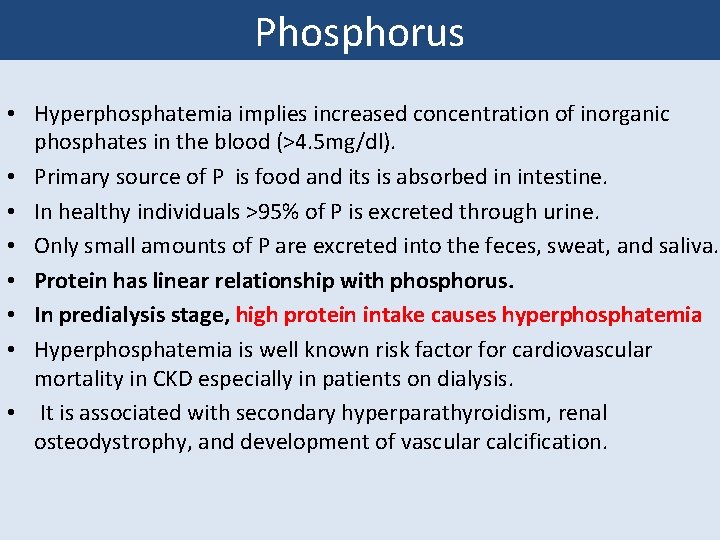 Phosphorus

• Hyperphosphatemia implies increased concentration of inorganic phosphates in the blood (>4.5mg/dl).
• Primary source of P is food and its is absorbed in intestine.
• In healthy individuals >95% of P is excreted through urine.
• Only small amounts of P are excreted into the feces, sweat, and saliva.
• Protein has linear relationship with phosphorus.
• In predialysis stage, high protein intake causes hyperphosphatemia
• Hyperphosphatemia is well known risk factor for cardiovascular mortality in CKD especially in patients on dialysis.
• It is associated with secondary hyperparathyroidism, renal osteodystrophy, and development of vascular calcification.